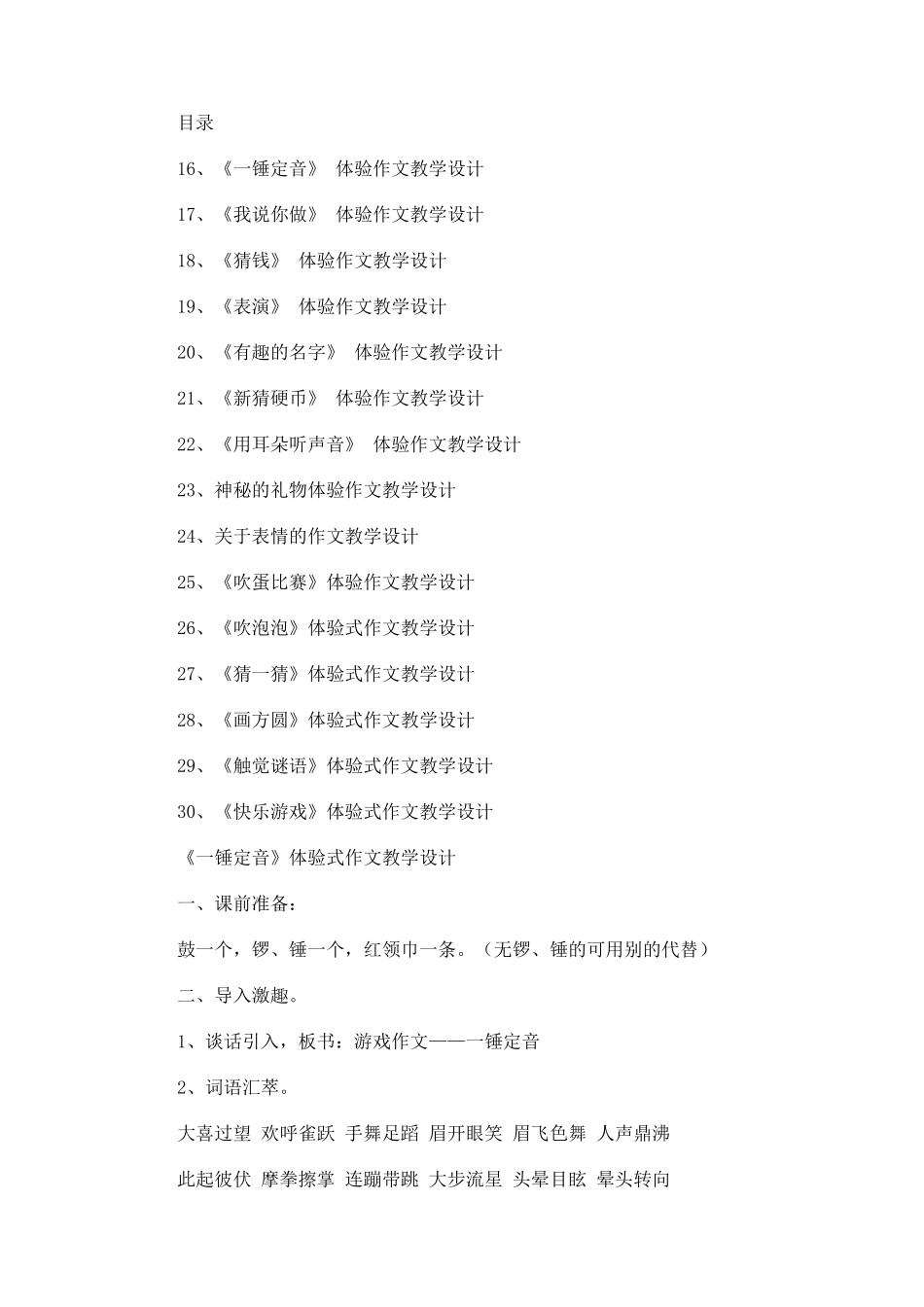 目录

16、《一锤定音》 体验作文教学设计

17、《我说你做》 体验作文教学设计

18、《猜钱》 体验作文教学设计

19、《表演》 体验作文教学设计

20、《有趣的名字》 体验作文教学设计

21、《新猜硬币》 体验作文教学设计

22、《用耳朵听声音》 体验作文教学设计

23、神秘的礼物体验作文教学设计

24、关于表情的作文教学设计

25、《吹蛋比赛》体验作文教学设计

26、《吹泡泡》体验式作文教学设计

27、《猜一猜》体验式作文教学设计

28、《画方圆》体验式作文教学设计

29、《触觉谜语》体验式作文教学设计

30、《快乐游戏》体验式作文教学设计

《一锤定音》体验式作文教学设计

一、课前准备：

鼓一个，锣、锤一个，红领巾一条。（无锣、锤的可用别的代替）

二、导入激趣。

1、谈话引入，板书：游戏作文——一锤定音

2、词语汇萃。

大喜过望 欢呼雀跃 手舞足蹈 眉开眼笑 眉飞色舞 人声鼎沸

此起彼伏 摩拳擦掌 连蹦带跳 大步流星 头晕目眩 晕头转向